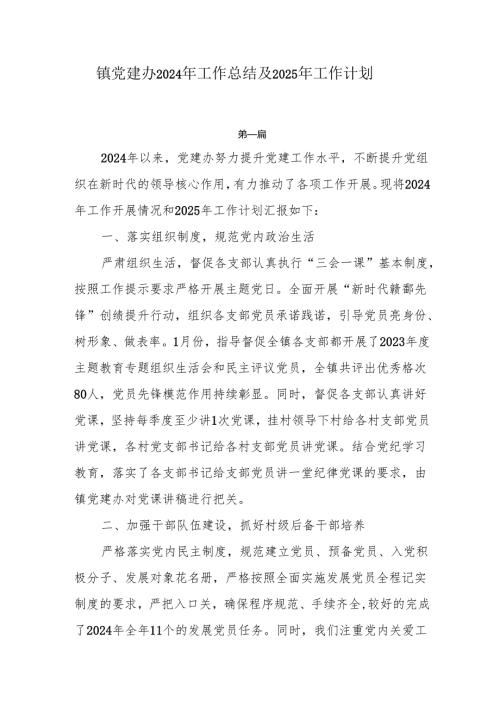 镇党建办2024年工作总结及2025年工作计划

第一篇

2024年以来，党建办努力提升党建工作水平，不断提升党组织在新时代的领导核心作用，有力推动了各项工作开展。现将2024年工作开展情况和2025年工作计划汇报如下：

一、落实组织制度，规范党内政治生活

严肃组织生活，督促各支部认真执行“三会一课”基本制度，按照工作提示要求严格开展主题党日。全面开展“新时代赣鄱先锋”创绩提升行动，组织各支部党员承诺践诺，引导党员亮身份、树形象、做表率。1月份，指导督促全镇各支部都开展了2023年度主题教育专题组织生活会和民主评议党员，全镇共评出优秀格次80人，党员先锋模范作用持续彰显。同时，督促各支部认真讲好党课，坚持每季度至少讲1次党课，挂村领导下村给各村支部党员讲党课，各村党支部书记给各村支部党员讲党课。结合党纪学习教育，落实了各支部书记给支部党员讲一堂纪律党课的要求，由镇党建办对党课讲稿进行把关。

二、加强干部队伍建设，抓好村级后备干部培养

严格落实党内民主制度，规范建立党员、预备党员、入党积极分子、发展对象花名册，严格按照全面实施发展党员全程记实制度的要求，严把入口关，确保程序规范、手续齐全,较好的完成了2024年全年11个的发展党员任务。同时，我们注重党内关爱工